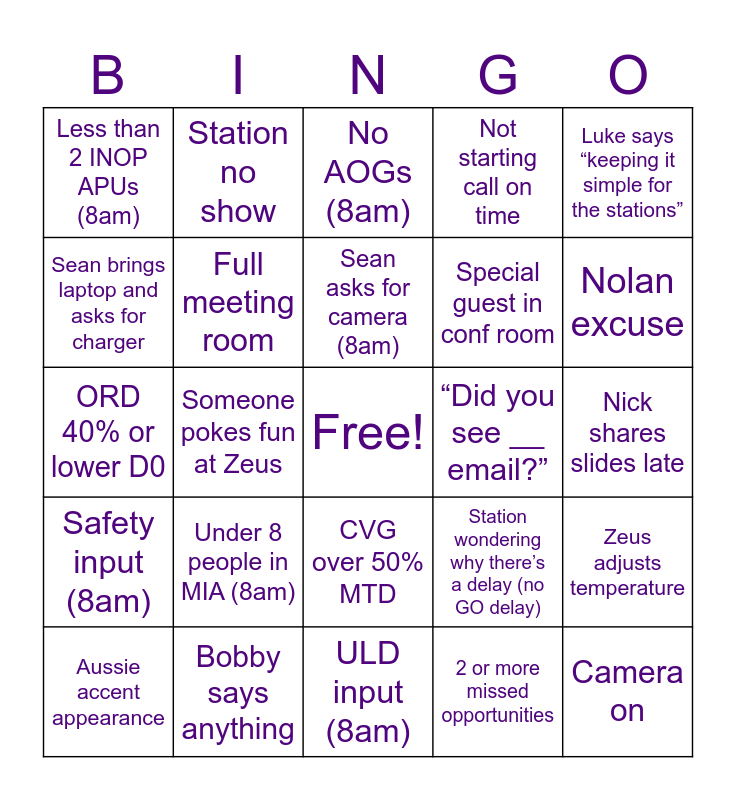 | B | I | N | G | O |
|---|---|---|---|---|
| Less than 2 INOP APUs (8am) | Station no show | No AOGs (8am) | Not starting call on time | Luke says "keeping it simple for the stations" |
| Sean brings laptop and asks for charger | Full meeting room | Sean asks for camera (8am) | Special guest in conf room | Nolan excuse |
| ORD 40% or lower D0 | Someone pokes fun at Zeus | Free! | "Did you see ____ email?" | Nick shares slides late |
| Safety input (8am) | Under 8 people in MIA (8am) | CVG over 50% MTD | Station wondering why there's a delay (no GO delay) | Zeus adjusts temperature |
| Aussie accent appearance | Bobby says anything | ULD input (8am) | 2 or more missed opportunities | Camera on |